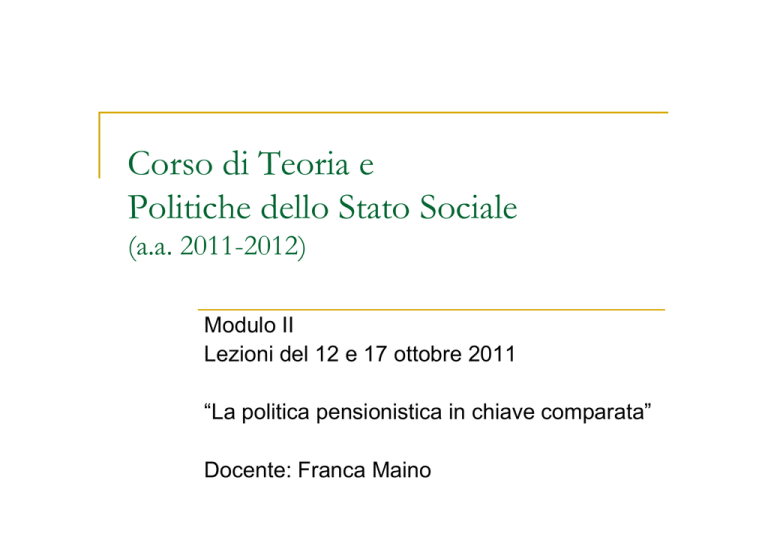 Corso di Teoria e
Politiche dello Stato Sociale
(a.a. 2011-2012)

Modulo II
Lezioni del 12 e 17 ottobre 2011

“La politica pensionistica in chiave comparata”

Docente: Franca Maino